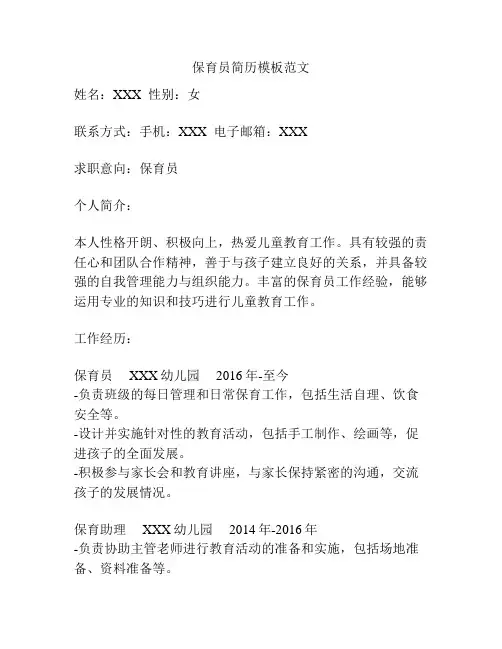 保育员简历模板范文

姓名：XXX 性别：女

联系方式：手机：XXX 电子邮箱：XXX

求职意向：保育员

个人简介：

本人性格开朗、积极向上，热爱儿童教育工作。具有较强的责任心和团队合作精神，善于与孩子建立良好的关系，并具备较强的自我管理能力与组织能力。丰富的保育员工作经验，能够运用专业的知识和技巧进行儿童教育工作。

工作经历：

保育员 XXX 幼儿园 2016 年-至今
-负责班级的每日管理和日常保育工作，包括生活自理、饮食安全等。
-设计并实施针对性的教育活动，包括手工制作、绘画等，促进孩子的全面发展。
-积极参与家长会和教育讲座，与家长保持紧密的沟通，交流孩子的发展情况。

保育助理 XXX 幼儿园 2014 年-2016 年
-负责协助主管老师进行教育活动的准备和实施，包括场地准备、资料准备等。